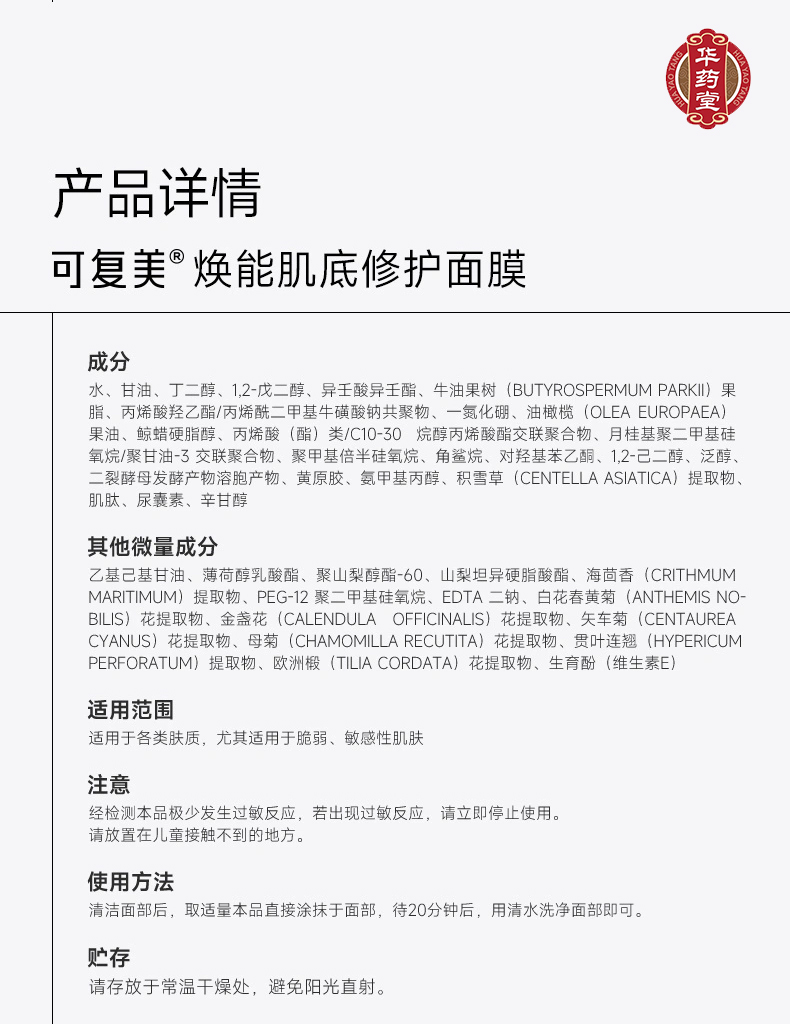 华药堂
HUA YAO TANG

产品详情

可复美® 焕能肌底修护面膜

成分

水、甘油、丁二醇、1,2-戊二醇、异壬酸异壬酯、牛油果树（BUTYROSPERMUM PARKII）果脂、丙烯酸羟乙酯/丙烯酰二甲基牛磺酸钠共聚物、一氮化硼、油橄榄（OLEA EUROPAEA）果油、鲸蜡硬脂醇、丙烯酸（酯）类/C10-30 烷醇丙烯酸酯交联聚合物、月桂基聚二甲基硅氧烷/聚甘油-3 交联聚合物、聚甲基倍半硅氧烷、角鲨烷、对羟基苯乙酮、1,2-己二醇、泛醇、二裂酵母发酵产物溶胞产物、黄原胶、氨甲基丙醇、积雪草（CENTELLA ASIATICA）提取物、肌肽、尿囊素、辛甘醇

其他微量成分

乙基己基甘油、薄荷醇乳酸酯、聚山梨醇酯-60、山梨坦异硬脂酸酯、海茴香（CRITHMUM MARITIMUM）提取物、PEG-12 聚二甲基硅氧烷、EDTA 二钠、白花春黄菊（ANTHEMIS NOBILIS）花提取物、金盏花（CALENDULA OFFICINALIS）花提取物、矢车菊（CENTAUREA CYANUS）花提取物、母菊（CHAMOMILLA RECUTITA）花提取物、贯叶连翘（HYPERICUM PERFORATUM）提取物、欧洲椴（TILIA CORDATA）花提取物、生育酚（维生素E）

适用范围

适用于各类肤质，尤其适用于脆弱、敏感性肌肤

注意

经检测本品极少发生过敏反应，若出现过敏反应，请立即停止使用。
请放置在儿童接触不到的地方。

使用方法

清洁面部后，取适量本品直接涂抹于面部，待20分钟后，用清水洗净面部即可。

贮存

请存放于常温干燥处，避免阳光直射。